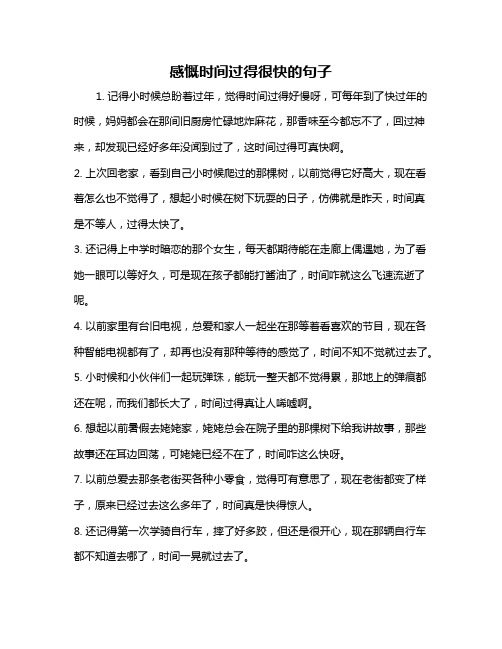 感慨时间过得很快的句子

1. 记得小时候总盼着过年，觉得时间过得好慢呀，可每年到了快过年的时候，妈妈都会在那间旧厨房忙碌地炸麻花，那香味至今都忘不了，回过神来，却发现已经好多年没闻到过了，这时间过得可真快啊。

2. 上次回老家，看到自己小时候爬过的那棵树，以前觉得它好高大，现在看着怎么也不觉得了，想起小时候在树下玩耍的日子，仿佛就是昨天，时间真是不等人，过得太快了。

3. 还记得上中学时暗恋的那个女生，每天都期待能在走廊上偶遇她，为了看她一眼可以等好久，可是现在孩子都能打酱油了，时间咋就这么飞速流逝了呢。

4. 以前家里有台旧电视，总爱和家人一起坐在那等着看喜欢的节目，现在各种智能电视都有了，却再也没有那种等待的感觉了，时间不知不觉就过去了。

5. 小时候和小伙伴们一起玩弹珠，能玩一整天都不觉得累，那地上的弹痕都还在呢，而我们都长大了，时间过得真让人唏嘘啊。

6. 想起以前暑假去姥姥家，姥姥总会在院子里的那棵树下给我讲故事，那些故事还在耳边回荡，可姥姥已经不在了，时间咋这么快呀。

7. 以前总爱去那条老街买各种小零食，觉得可有意思了，现在老街都变了样子，原来已经过去这么多年了，时间真是快得惊人。

8. 还记得第一次学骑自行车，摔了好多跤，但还是很开心，现在那辆自行车都不知道去哪了，时间一晃就过去了。